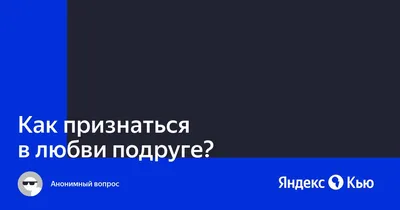 Как признаться в любви подруге?

Анонимный вопрос

Яндекс Кью